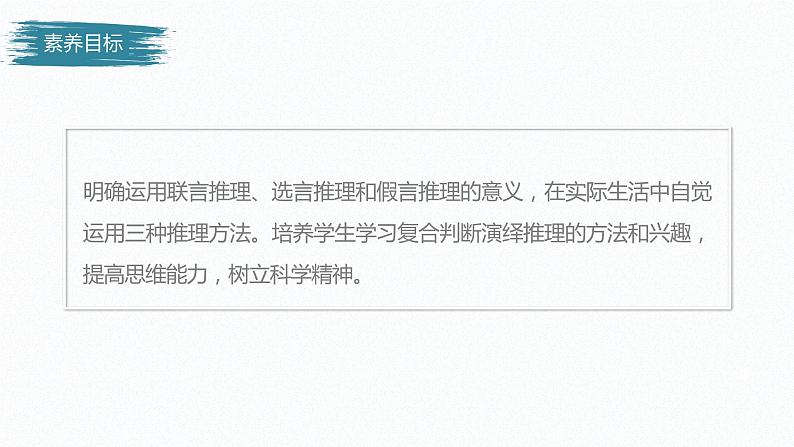 素养目标

明确运用联言推理、选言推理和假言推理的意义，在实际生活中自觉运用三种推理方法。培养学生学习复合判断演绎推理的方法和兴趣，提高思维能力，树立科学精神。